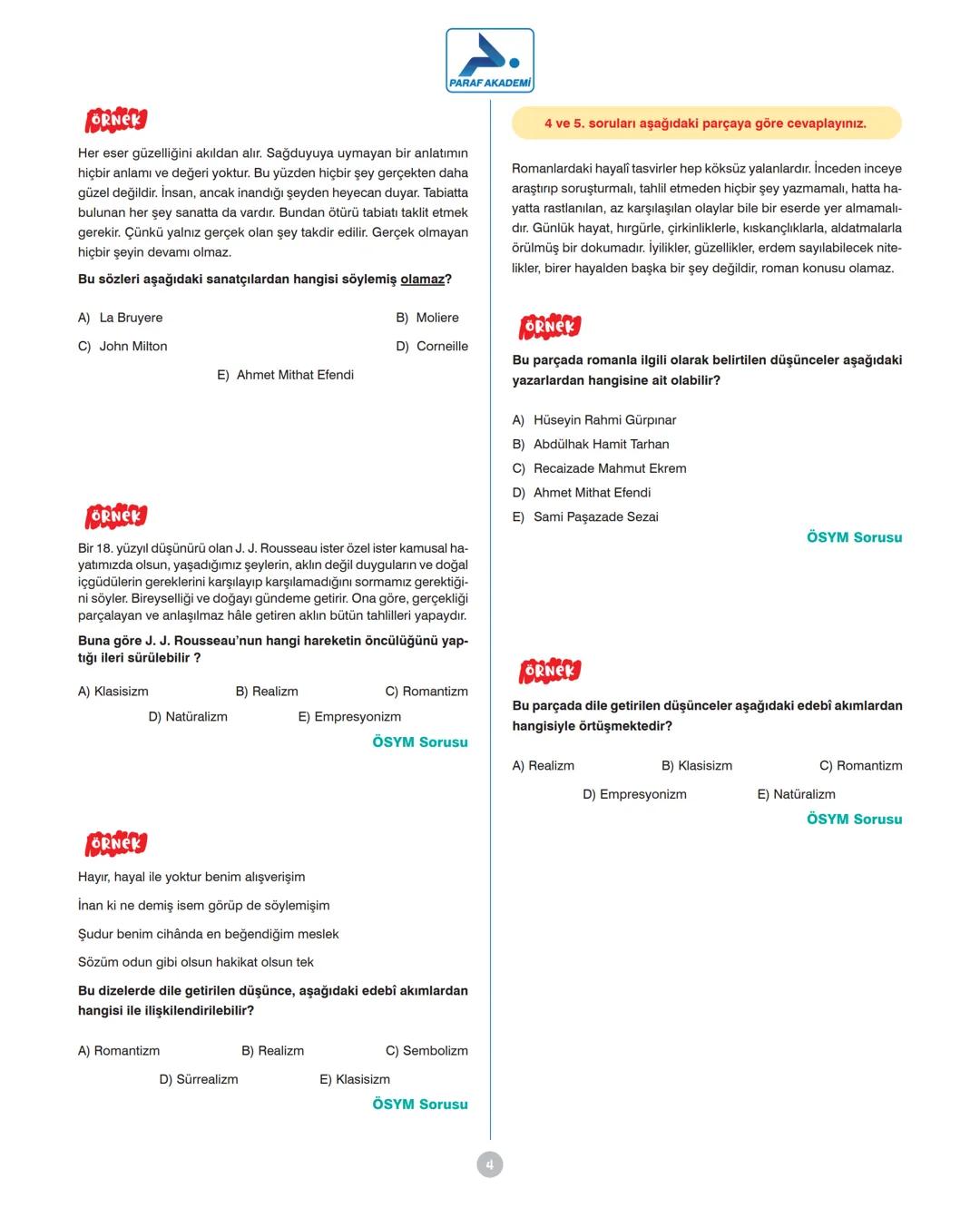 PARAF AKADEMİ

ÖRNEK

Her eser güzelliğini akıldan alır. Sağduyuya uymayan bir anlatımın hiçbir anlamı ve değeri yoktur. Bu yüzden hiçbir şey gerçekten daha güzel değildir. İnsan, ancak inandığı şeyden heyecan duyar. Tabiatta bulunan her şey sanatta da vardır. Bundan ötürü tabiatı taklit etmek gerekir. Çünkü yalnız gerçek olan şey takdir edilir. Gerçek olmayan hiçbir şeyin devamı olmaz.

Bu sözleri aşağıdaki sanatçılardan hangisi söylemiş olamaz?

A) La Bruyere
B) Moliere
C) John Milton
D) Corneille
E) Ahmet Mithat Efendi

ÖRNEK

Bir 18. yüzyıl düşünürü olan J. J. Rousseau ister özel ister kamusal hayatımızda olsun, yaşadığımız şeylerin, aklın değil duyguların ve doğal içgüdülerin gereklerini karşılayıp karşılamadığını sormamız gerektiğini söyler. Bireyselliği ve doğayı gündeme getirir. Ona göre, gerçekliği parçalayan ve anlaşılmaz hâle getiren aklın bütün tahlilleri yapaydır.

Buna göre J. J. Rousseau'nun hangi hareketin öncülüğünü yaptığı ileri sürülebilir ?

A) Klasisizm
B) Realizm
C) Romantizm
D) Natüralizm
E) Empresyonizm

ÖSYM Sorusu

ÖRNEK

Hayır, hayal ile yoktur benim alışverişim

İnan ki ne demiş isem görüp de söylemişim

Şudur benim cihânda en beğendiğim meslek

Sözüm odun gibi olsun hakikat olsun tek

Bu dizelerde dile getirilen düşünce, aşağıdaki edebî akımlardan hangisi ile ilişkilendirilebilir?

A) Romantizm
B) Realizm
C) Sembolizm
D) Sürrealizm
E) Klasisizm

ÖSYM Sorusu

4 ve 5. soruları aşağıdaki parçaya göre cevaplayınız.

Romanlardaki hayalî tasvirler hep köksüz yalanlardır. İnceden inceye araştırıp soruşturmalı, tahlil etmeden hiçbir şey yazmamalı, hatta hayatta rastlanılan, az karşılaşılan olaylar bile bir eserde yer almamalıdır. Günlük hayat, hırgürle, çirkinliklerle, kıskançlıklarla, aldatmalarla örülmüş bir dokumadır. İyilikler, güzellikler, erdem sayılabilecek nitelikler, birer hayalden başka bir şey değildir, roman konusu olamaz.

ÖRNEK

Bu parçada romanla ilgili olarak belirtilen düşünceler aşağıdaki yazarlardan hangisine ait olabilir?

A) Hüseyin Rahmi Gürpınar
B) Abdülhak Hamit Tarhan
C) Recaizade Mahmut Ekrem
D) Ahmet Mithat Efendi
E) Sami Paşazade Sezai

ÖSYM Sorusu

ÖRNEK

Bu parçada dile getirilen düşünceler aşağıdaki edebî akımlardan hangisiyle örtüşmektedir?

A) Realizm
B) Klasisizm
C) Romantizm
D) Empresyonizm
E) Natüralizm

ÖSYM Sorusu

4